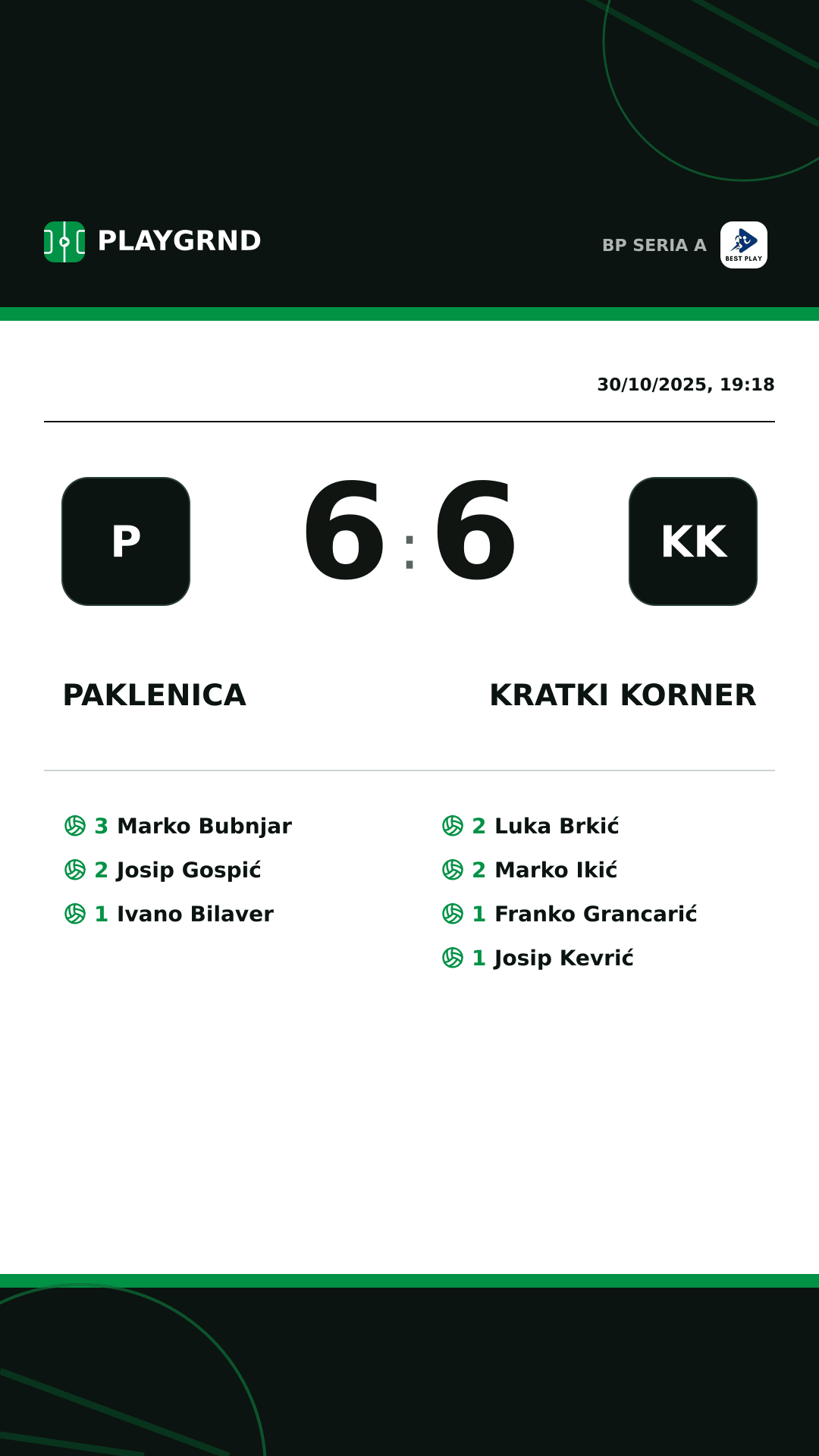 PLAYGRND

BP SERIA A

BEST PLAY

30/10/2025, 19:18

P

6 : 6

KK

PAKLENICA

KRATKI KORNER

3 Marko Bubnjar
2 Josip Gospić
1 Ivano Bilaver

2 Luka Brkić
2 Marko Ikić
1 Franko Grancarić
1 Josip Kevrić